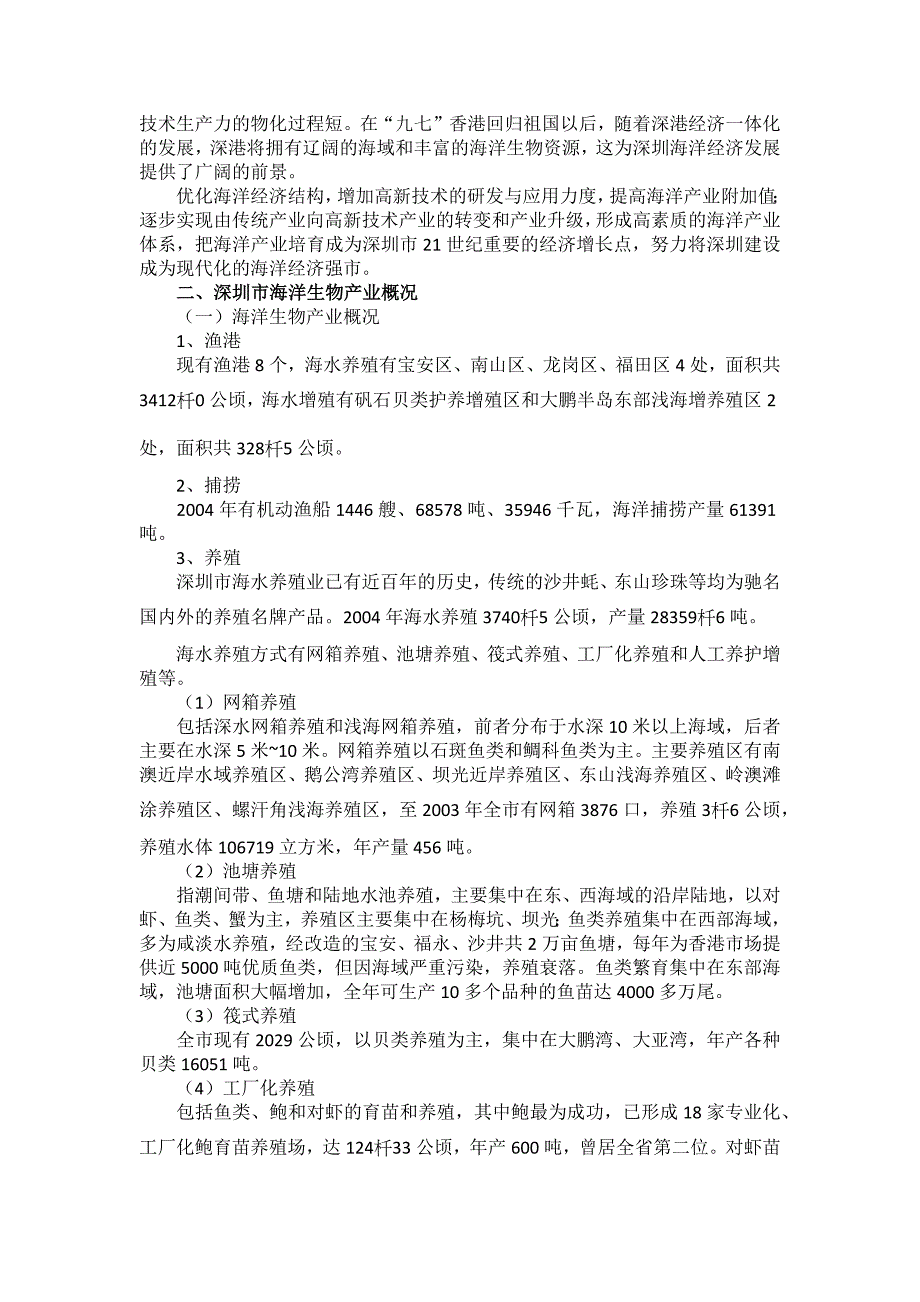 技术生产力的物化过程短。在“九七”香港回归祖国以后，随着深港经济一体化的发展，深港将拥有辽阔的海域和丰富的海洋生物资源，这为深圳海洋经济发展提供了广阔的前景。

优化海洋经济结构，增加高新技术的研发与应用力度，提高海洋产业附加值；逐步实现由传统产业向高新技术产业的转变和产业升级，形成高素质的海洋产业体系，把海洋产业培育成为深圳市 21 世纪重要的经济增长点，努力将深圳建设成为现代化的海洋经济强市。

二、深圳市海洋生物产业概况

（一）海洋生物产业概况

1、渔港

现有渔港 8 个，海水养殖有宝安区、南山区、龙岗区、福田区 4 处，面积共 3412杆0 公顷，海水增殖有矾石贝类护养增殖区和大鹏半岛东部浅海增养殖区 2 处，面积共 328杆5 公顷。

2、捕捞

2004 年有机动渔船 1446 艘、68578 吨、35946 千瓦，海洋捕捞产量 61391 吨。

3、养殖

深圳市海水养殖业已有近百年的历史，传统的沙井蚝、东山珍珠等均为驰名国内外的养殖名牌产品。2004 年海水养殖 3740杆5 公顷，产量 28359杆6 吨。

海水养殖方式有网箱养殖、池塘养殖、筏式养殖、工厂化养殖和人工养护增殖等。

（1）网箱养殖

包括深水网箱养殖和浅海网箱养殖，前者分布于水深 10 米以上海域，后者主要在水深 5 米~10 米。网箱养殖以石斑鱼类和鲷科鱼类为主。主要养殖区有南澳近岸水域养殖区、鹅公湾养殖区、坝光近岸养殖区、东山浅海养殖区、岭澳滩涂养殖区、螺汗角浅海养殖区，至 2003 年全市有网箱 3876 口，养殖 3杆6 公顷，养殖水体 106719 立方米，年产量 456 吨。

（2）池塘养殖

指潮间带、鱼塘和陆地水池养殖，主要集中在东、西海域的沿岸陆地，以对虾、鱼类、蟹为主，养殖区主要集中在杨梅坑、坝光；鱼类养殖集中在西部海域，多为咸淡水养殖，经改造的宝安、福永、沙井共 2 万亩鱼塘，每年为香港市场提供近 5000 吨优质鱼类，但因海域严重污染，养殖衰落。鱼类繁育集中在东部海域，池塘面积大幅增加，全年可生产 10 多个品种的鱼苗达 4000 多万尾。

（3）筏式养殖

全市现有 2029 公顷，以贝类养殖为主，集中在大鹏湾、大亚湾，年产各种贝类 16051 吨。

（4）工厂化养殖

包括鱼类、鲍和对虾的育苗和养殖，其中鲍最为成功，已形成 18 家专业化、工厂化鲍育苗养殖场，达 124杆33 公顷，年产 600 吨，曾居全省第二位。对虾苗